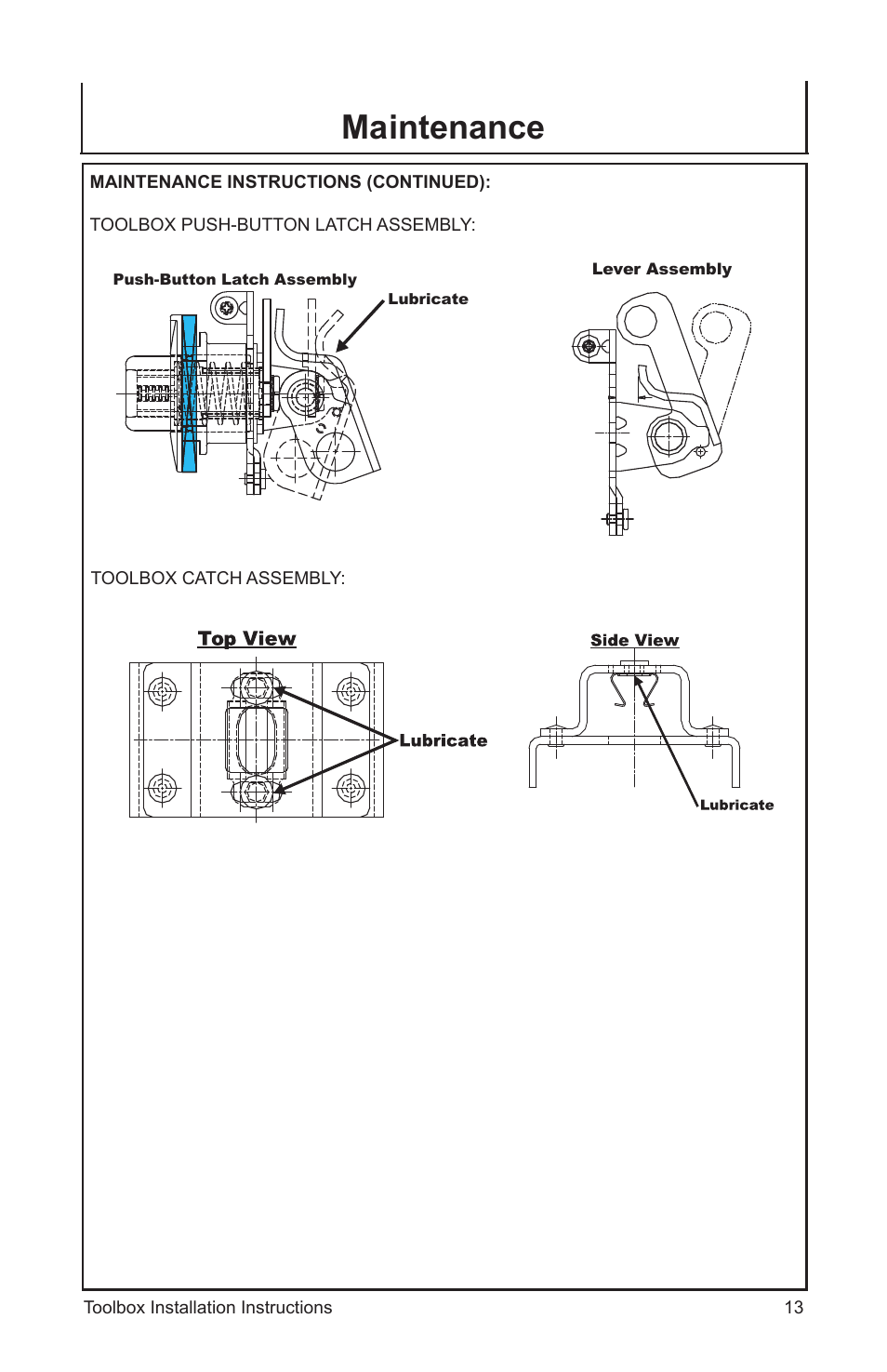 Maintenance

MAINTENANCE INSTRUCTIONS (CONTINUED):

TOOLBOX PUSH-BUTTON LATCH ASSEMBLY:

Push-Button Latch Assembly

Lubricate

Lever Assembly

TOOLBOX CATCH ASSEMBLY:

Top View

Lubricate

Side View

Lubricate

Toolbox Installation Instructions

13